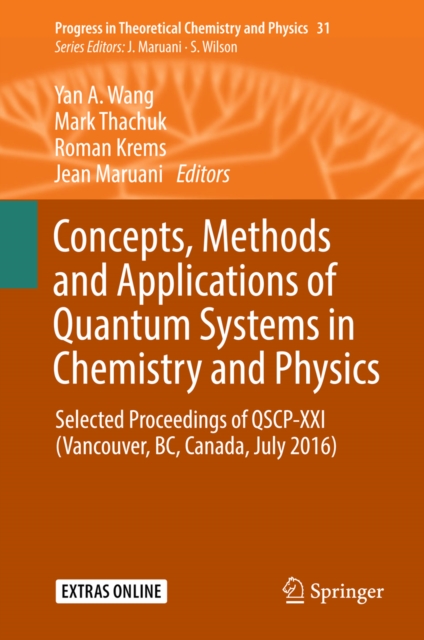 Progress in Theoretical Chemistry and Physics 31
Series Editors: J. Maruani · S. Wilson

Yan A. Wang
Mark Thachuk
Roman Krems
Jean Maruani Editors

Concepts, Methods and Applications of Quantum Systems in Chemistry and Physics

Selected Proceedings of QSCP-XXI (Vancouver, BC, Canada, July 2016)

EXTRAS ONLINE

Springer